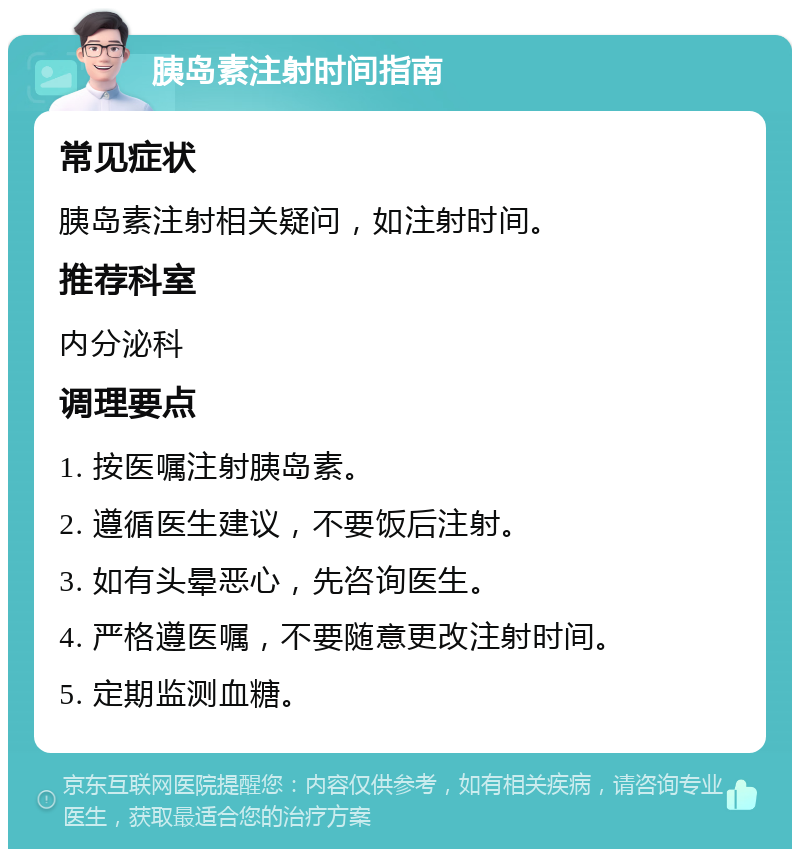 胰岛素注射时间指南

常见症状

胰岛素注射相关疑问，如注射时间。

推荐科室

内分泌科

调理要点

1. 按医嘱注射胰岛素。

2. 遵循医生建议，不要饭后注射。

3. 如有头晕恶心，先咨询医生。

4. 严格遵医嘱，不要随意更改注射时间。

5. 定期监测血糖。

京东互联网医院提醒您：内容仅供参考，如有相关疾病，请咨询专业医生，获取最适合您的治疗方案